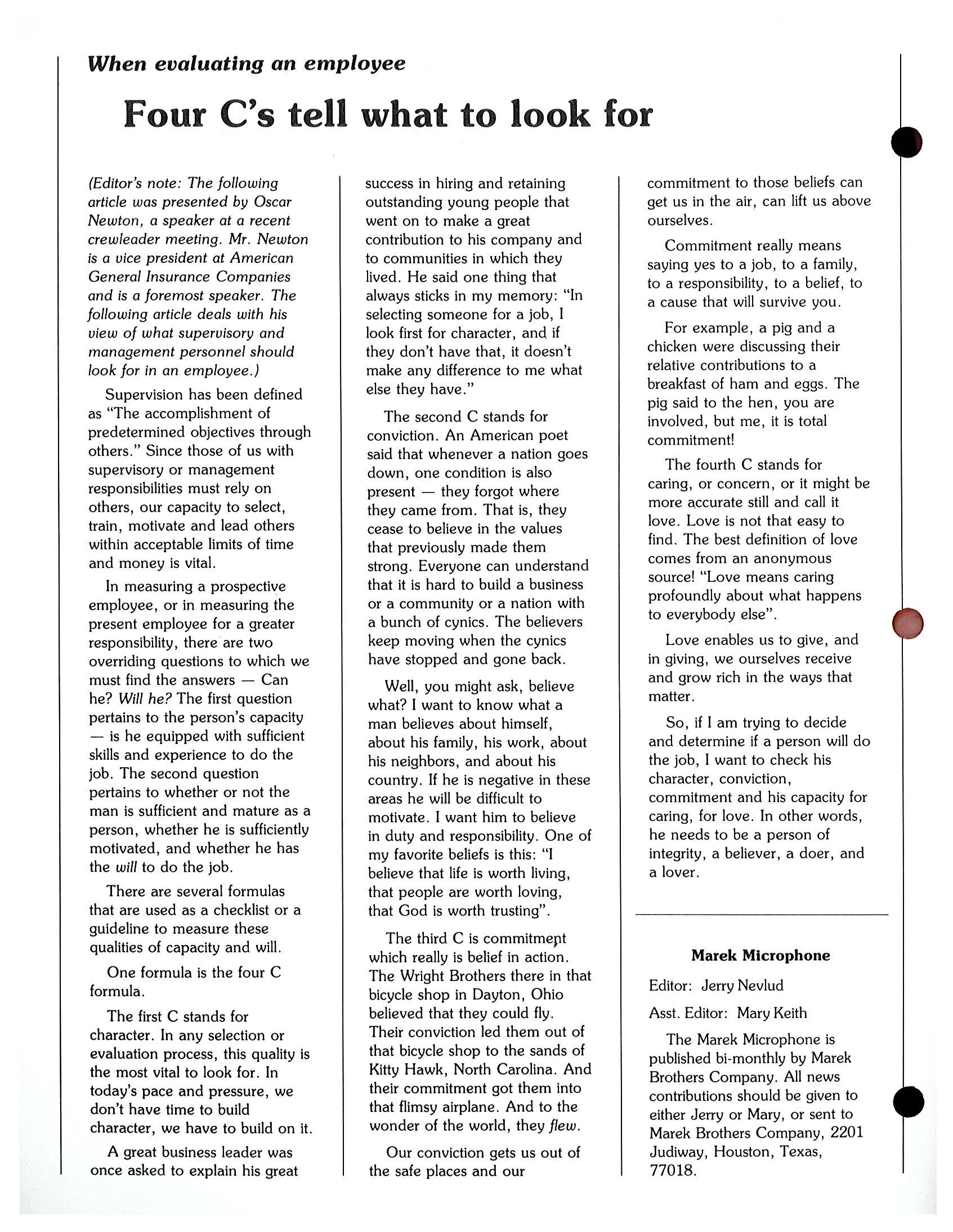 When evaluating an employee

Four C's tell what to look for

(Editor's note: The following article was presented by Oscar Newton, a speaker at a recent crewleader meeting. Mr. Newton is a vice president at American General Insurance Companies and is a foremost speaker. The following article deals with his view of what supervisory and management personnel should look for in an employee.)

Supervision has been defined as "The accomplishment of predetermined objectives through others." Since those of us with supervisory or management responsibilities must rely on others, our capacity to select, train, motivate and lead others within acceptable limits of time and money is vital.

In measuring a prospective employee, or in measuring the present employee for a greater responsibility, there are two overriding questions to which we must find the answers — Can he? Will he? The first question pertains to the person's capacity — is he equipped with sufficient skills and experience to do the job. The second question pertains to whether or not the man is sufficient and mature as a person, whether he is sufficiently motivated, and whether he has the will to do the job.

There are several formulas that are used as a checklist or a guideline to measure these qualities of capacity and will.

One formula is the four C formula.

The first C stands for character. In any selection or evaluation process, this quality is the most vital to look for. In today's pace and pressure, we don't have time to build character, we have to build on it.

A great business leader was once asked to explain his great success in hiring and retaining outstanding young people that went on to make a great contribution to his company and to communities in which they lived. He said one thing that always sticks in my memory: "In selecting someone for a job, I look first for character, and if they don't have that, it doesn't make any difference to me what else they have."

The second C stands for conviction. An American poet said that whenever a nation goes down, one condition is also present — they forgot where they came from. That is, they cease to believe in the values that previously made them strong. Everyone can understand that it is hard to build a business or a community or a nation with a bunch of cynics. The believers keep moving when the cynics have stopped and gone back.

Well, you might ask, believe what? I want to know what a man believes about himself, about his family, his work, about his neighbors, and about his country. If he is negative in these areas he will be difficult to motivate. I want him to believe in duty and responsibility. One of my favorite beliefs is this: "I believe that life is worth living, that people are worth loving, that God is worth trusting".

The third C is commitment which really is belief in action. The Wright Brothers there in that bicycle shop in Dayton, Ohio believed that they could fly. Their conviction led them out of that bicycle shop to the sands of Kitty Hawk, North Carolina. And their commitment got them into that flimsy airplane. And to the wonder of the world, they flew.

Our conviction gets us out of the safe places and our commitment to those beliefs can get us in the air, can lift us above ourselves.

Commitment really means saying yes to a job, to a family, to a responsibility, to a belief, to a cause that will survive you.

For example, a pig and a chicken were discussing their relative contributions to a breakfast of ham and eggs. The pig said to the hen, you are involved, but me, it is total commitment!

The fourth C stands for caring, or concern, or it might be more accurate still and call it love. Love is not that easy to find. The best definition of love comes from an anonymous source! "Love means caring profoundly about what happens to everybody else".

Love enables us to give, and in giving, we ourselves receive and grow rich in the ways that matter.

So, if I am trying to decide and determine if a person will do the job, I want to check his character, conviction, commitment and his capacity for caring, for love. In other words, he needs to be a person of integrity, a believer, a doer, and a lover.

Marek Microphone

Editor: Jerry Nevlud

Asst. Editor: Mary Keith

The Marek Microphone is published bi-monthly by Marek Brothers Company. All news contributions should be given to either Jerry or Mary, or sent to Marek Brothers Company, 2201 Judiway, Houston, Texas, 77018.